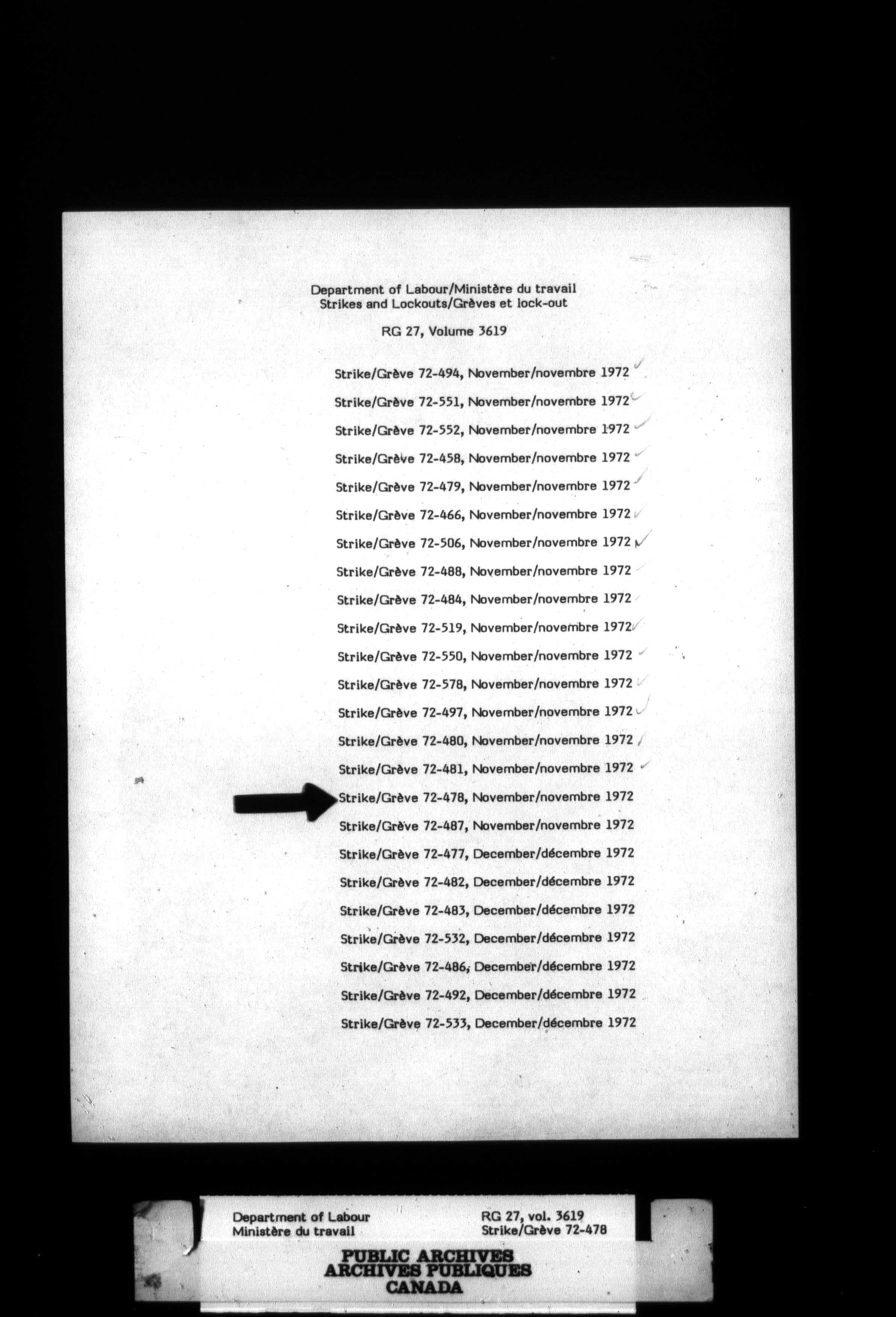 Department of Labour/Ministère du travail
Strikes and Lockouts/Grèves et lock-out

RG 27, Volume 3619

Strike/Grève 72-494, November/novembre 1972

Strike/Grève 72-551, November/novembre 1972

Strike/Grève 72-552, November/novembre 1972

Strike/Grève 72-458, November/novembre 1972

Strike/Grève 72-479, November/novembre 1972

Strike/Grève 72-466, November/novembre 1972

Strike/Grève 72-506, November/novembre 1972

Strike/Grève 72-488, November/novembre 1972

Strike/Grève 72-484, November/novembre 1972

Strike/Grève 72-519, November/novembre 1972

Strike/Grève 72-550, November/novembre 1972

Strike/Grève 72-578, November/novembre 1972

Strike/Grève 72-497, November/novembre 1972

Strike/Grève 72-480, November/novembre 1972

Strike/Grève 72-481, November/novembre 1972

Strike/Grève 72-478, November/novembre 1972

Strike/Grève 72-487, November/novembre 1972

Strike/Grève 72-477, December/décembre 1972

Strike/Grève 72-482, December/décembre 1972

Strike/Grève 72-483, December/décembre 1972

Strike/Grève 72-532, December/décembre 1972

Strike/Grève 72-486, December/décembre 1972

Strike/Grève 72-492, December/décembre 1972

Strike/Grève 72-533, December/décembre 1972

Department of Labour
Ministère du travail

RG 27, vol. 3619
Strike/Grève 72-478

PUBLIC ARCHIVES
ARCHIVES PUBLIQUES
CANADA